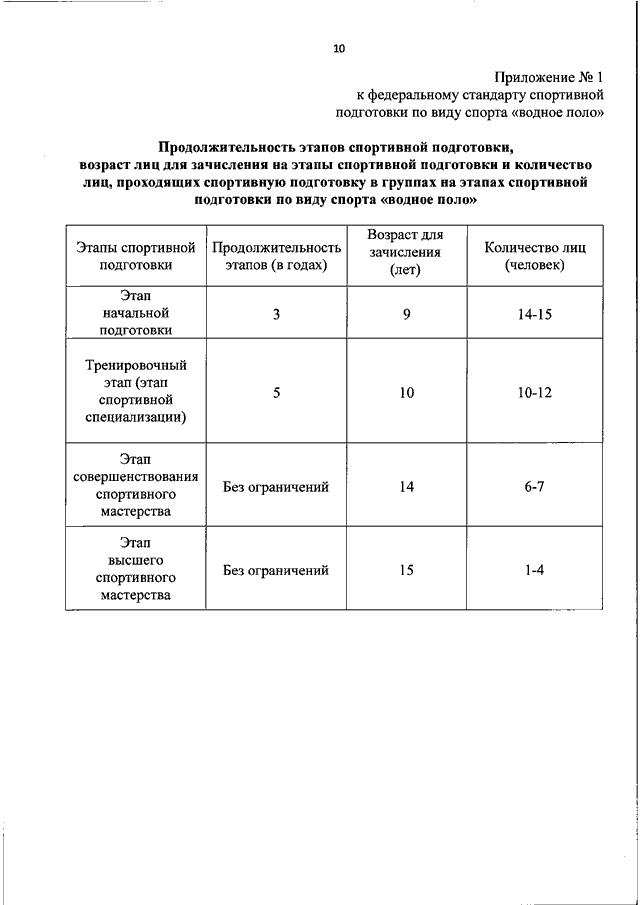 10

Приложение № 1
к федеральному стандарту спортивной подготовки по виду спорта «водное поло»

Продолжительность этапов спортивной подготовки, возраст лиц для зачисления на этапы спортивной подготовки и количество лиц, проходящих спортивную подготовку в группах на этапах спортивной подготовки по виду спорта «водное поло»

| Этапы спортивной подготовки | Продолжительность этапов (в годах) | Возраст для зачисления (лет) | Количество лиц (человек) |
|---|---|---|---|
| Этап начальной подготовки | 3 | 9 | 14-15 |
| Тренировочный этап (этап спортивной специализации) | 5 | 10 | 10-12 |
| Этап совершенствования спортивного мастерства | Без ограничений | 14 | 6-7 |
| Этап высшего спортивного мастерства | Без ограничений | 15 | 1-4 |